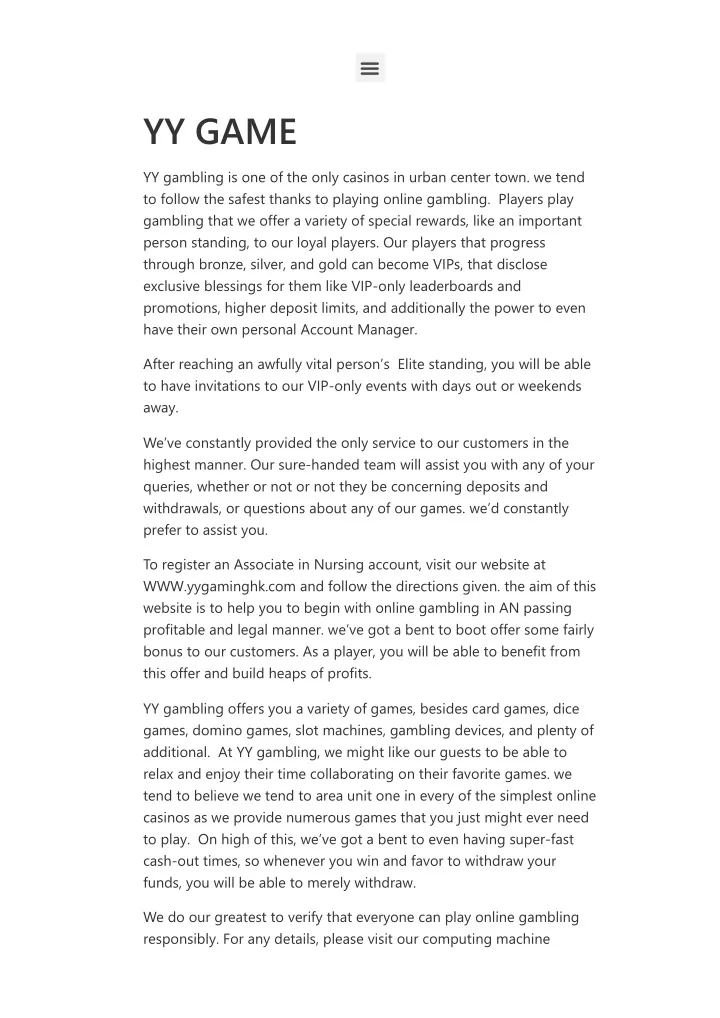 YY GAME

YY gambling is one of the only casinos in urban center town. we tend to follow the safest thanks to playing online gambling. Players play gambling that we offer a variety of special rewards, like an important person standing, to our loyal players. Our players that progress through bronze, silver, and gold can become VIPs, that disclose exclusive blessings for them like VIP-only leaderboards and promotions, higher deposit limits, and additionally the power to even have their own personal Account Manager.

After reaching an awfully vital person's Elite standing, you will be able to have invitations to our VIP-only events with days out or weekends away.

We've constantly provided the only service to our customers in the highest manner. Our sure-handed team will assist you with any of your queries, whether or not or not they be concerning deposits and withdrawals, or questions about any of our games. we'd constantly prefer to assist you.

To register an Associate in Nursing account, visit our website at WWW.yygaminghk.com and follow the directions given. the aim of this website is to help you to begin with online gambling in AN passing profitable and legal manner. we've got a bent to boot offer some fairly bonus to our customers. As a player, you will be able to benefit from this offer and build heaps of profits.

YY gambling offers you a variety of games, besides card games, dice games, domino games, slot machines, gambling devices, and plenty of additional. At YY gambling, we might like our guests to be able to relax and enjoy their time collaborating on their favorite games. we tend to believe we tend to area unit one in every of the simplest online casinos as we provide numerous games that you just might ever need to play. On high of this, we've got a bent to even having super-fast cash-out times, so whenever you win and favor to withdraw your funds, you will be able to merely withdraw.

We do our greatest to verify that everyone can play online gambling responsibly. For any details, please visit our computing machine